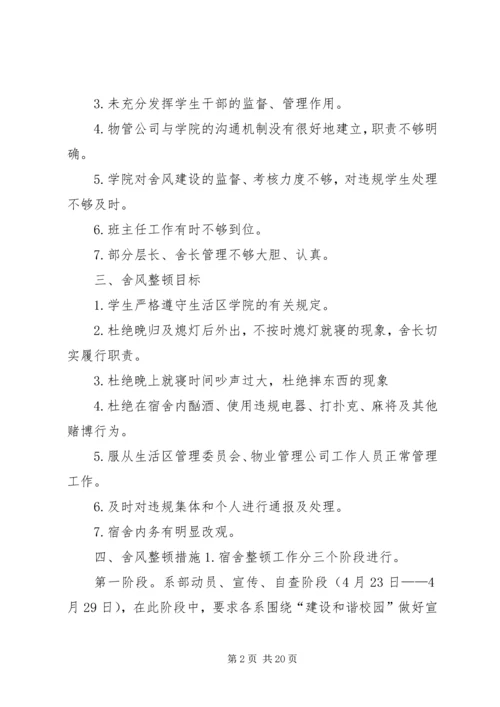 3. 未充分发挥学生干部的监督、管理作用。

4. 物管公司与学院的沟通机制没有很好地建立，职责不够明确。

5. 学院对舍风建设的监督、考核力度不够，对违规学生处理不够及时。

6. 班主任工作有时不够到位。

7. 部分层长、舍长管理不够大胆、认真。

三、舍风整顿目标

1. 学生严格遵守生活区学院的有关规定。

2. 杜绝晚归及熄灯后外出，不按时熄灯就寝的现象，舍长切实履行职责。

3. 杜绝晚上就寝时间吵声过大，杜绝摔东西的现象

4. 杜绝在宿舍内酗酒、使用违规电器、打扑克、麻将及其他赌博行为。

5. 服从生活区管理委员会、物业管理公司工作人员正常管理工作。

6. 及时对违规集体和个人进行通报及处理。

7. 宿舍内务有明显改观。

四、舍风整顿措施 1. 宿舍整顿工作分三个阶段进行。

第一阶段。系部动员、宣传、自查阶段（4 月 23 日——4 月 29 日），在此阶段中，要求各系围绕“建设和谐校园”做好宣

第 2 页 共 20 页